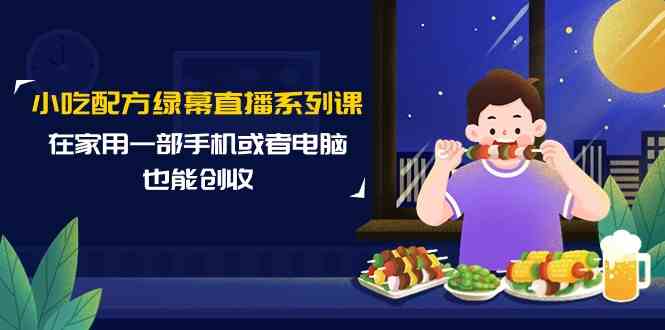 小吃配方绿幕直播系列课
在家用一部手机或者电脑
也能创收